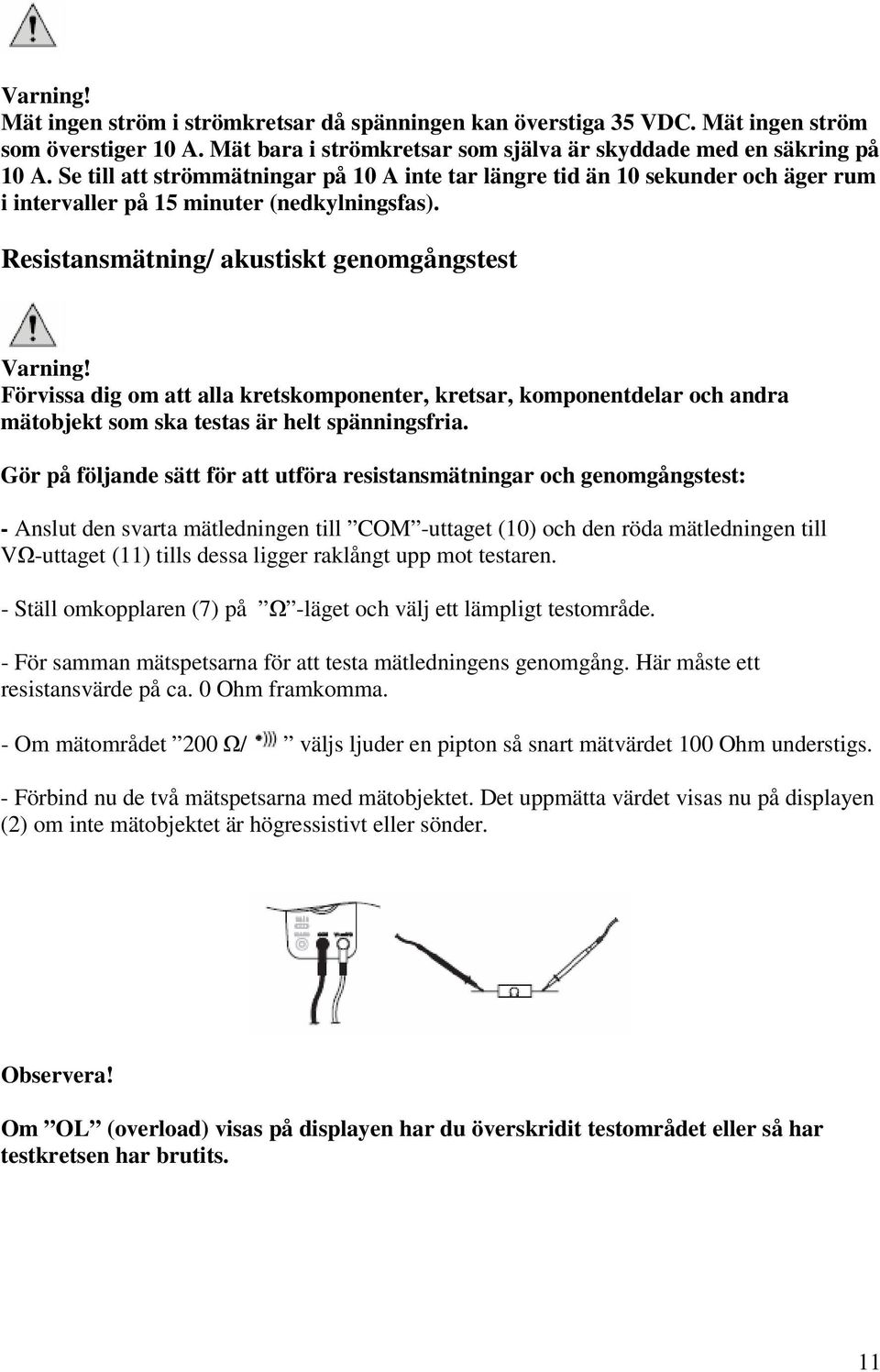 Varning!
Mät ingen ström i strömkretsar då spänningen kan överstiga 35 VDC. Mät ingen ström som överstiger 10 A. Mät bara i strömkretsar som själva är skyddade med en säkring på 10 A. Se till att strömmätningar på 10 A inte tar längre tid än 10 sekunder och äger rum i intervaller på 15 minuter (nedkylningsfas).

Resistansmätning/ akustiskt genomgångstest

Varning!
Förvissa dig om att alla kretskomponenter, kretsar, komponentdelar och andra mätobjekt som ska testas är helt spänningsfria.

Gör på följande sätt för att utföra resistansmätningar och genomgångstest:

- Anslut den svarta mätledningen till ”COM”-uttaget (10) och den röda mätledningen till VΩ-uttaget (11) tills dessa ligger raklångt upp mot testaren.

- Ställ omkopplaren (7) på ”Ω”-läget och välj ett lämpligt testområde.

- För samman mätspetsarna för att testa mätledningens genomgång. Här måste ett resistansvärde på ca. 0 Ohm framkomma.

- Om mätområdet ”200 Ω/ ” väljs ljuder en pipton så snart mätvärdet 100 Ohm understigs.

- Förbind nu de två mätspetsarna med mätobjektet. Det uppmätta värdet visas nu på displayen (2) om inte mätobjektet är högressistivt eller sönder.

Ω

Observera!

Om ”OL” (overload) visas på displayen har du överskridit testområdet eller så har testkretsen har brutits.

11